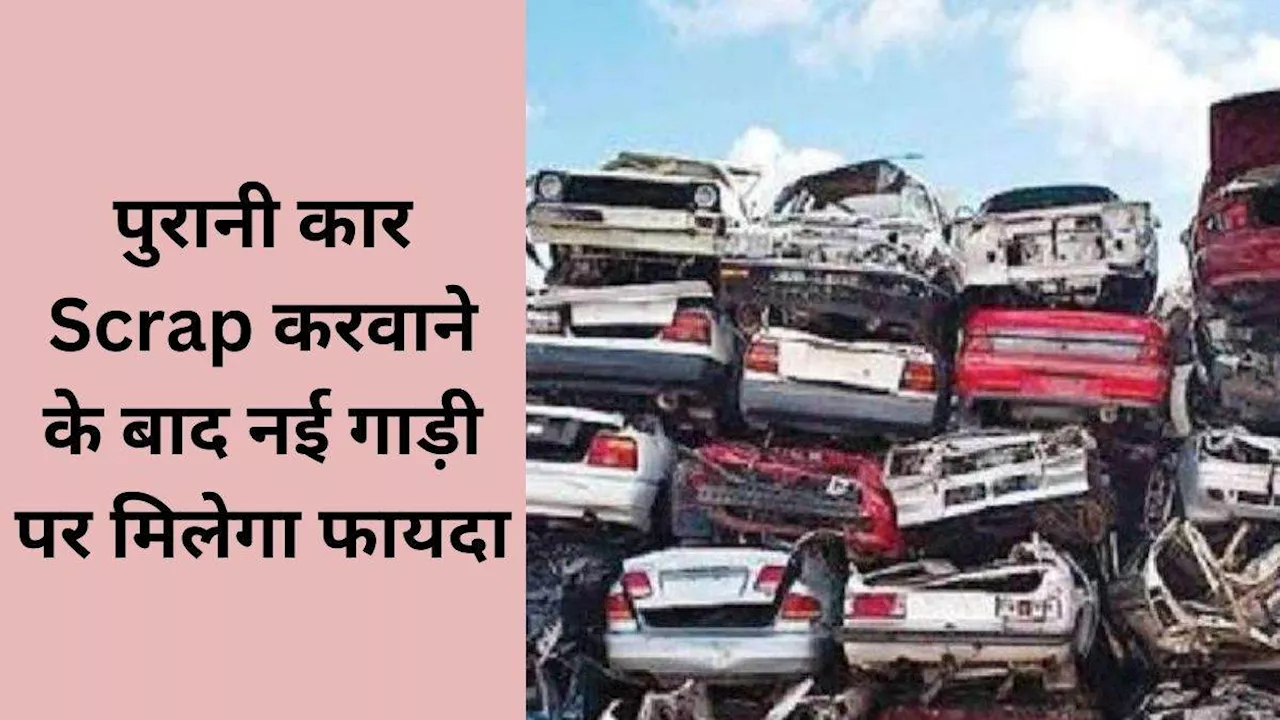 पुरानी कार Scrap करवाने के बाद नई गाड़ी पर मिलेगा फायदा